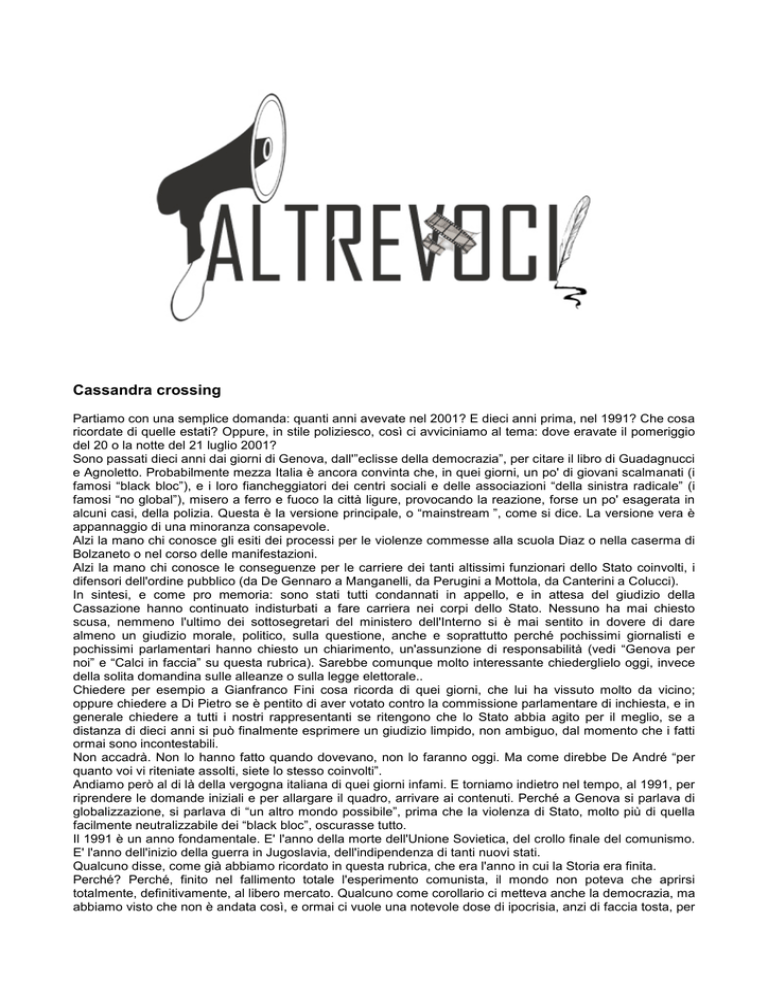 ALTREVOCI

Cassandra crossing

Partiamo con una semplice domanda: quanti anni avevate nel 2001? E dieci anni prima, nel 1991? Che cosa ricordate di quelle estati? Oppure, in stile poliziesco, così ci avviciniamo al tema: dove eravate il pomeriggio del 20 o la notte del 21 luglio 2001?
Sono passati dieci anni dai giorni di Genova, dall'"eclisse della democrazia", per citare il libro di Guadagnucci e Agnoletto. Probabilmente mezza Italia è ancora convinta che, in quei giorni, un po' di giovani scalmanati (i famosi "black bloc"), e i loro fiancheggiatori dei centri sociali e delle associazioni "della sinistra radicale" (i famosi "no global"), misero a ferro e fuoco la città ligure, provocando la reazione, forse un po' esagerata in alcuni casi, della polizia. Questa è la versione principale, o "mainstream ", come si dice. La versione vera è appannaggio di una minoranza consapevole.
Alzi la mano chi conosce gli esiti dei processi per le violenze commesse alla scuola Diaz o nella caserma di Bolzaneto o nel corso delle manifestazioni.
Alzi la mano chi conosce le conseguenze per le carriere dei tanti altissimi funzionari dello Stato coinvolti, i difensori dell'ordine pubblico (da De Gennaro a Manganelli, da Perugini a Mottola, da Canterini a Colucci).
In sintesi, e come pro memoria: sono stati tutti condannati in appello, e in attesa del giudizio della Cassazione hanno continuato indisturbati a fare carriera nei corpi dello Stato. Nessuno ha mai chiesto scusa, nemmeno l'ultimo dei sottosegretari del ministero dell'Interno si è mai sentito in dovere di dare almeno un giudizio morale, politico, sulla questione, anche e soprattutto perché pochissimi giornalisti e pochissimi parlamentari hanno chiesto un chiarimento, un'assunzione di responsabilità (vedi "Genova per noi" e "Calci in faccia" su questa rubrica). Sarebbe comunque molto interessante chiederglielo oggi, invece della solita domandina sulle alleanze o sulla legge elettorale..
Chiedere per esempio a Gianfranco Fini cosa ricorda di quei giorni, che lui ha vissuto molto da vicino; oppure chiedere a Di Pietro se è pentito di aver votato contro la commissione parlamentare di inchiesta, e in generale chiedere a tutti i nostri rappresentanti se ritengono che lo Stato abbia agito per il meglio, se a distanza di dieci anni si può finalmente esprimere un giudizio limpido, non ambiguo, dal momento che i fatti ormai sono incontestabili.
Non accadrà. Non lo hanno fatto quando dovevano, non lo faranno oggi. Ma come direbbe De André "per quanto voi vi riteniate assolti, siete lo stesso coinvolti".
Andiamo però al di là della vergogna italiana di quei giorni infami. E torniamo indietro nel tempo, al 1991, per riprendere le domande iniziali e per allargare il quadro, arrivare ai contenuti. Perché a Genova si parlava di globalizzazione, si parlava di "un altro mondo possibile", prima che la violenza di Stato, molto più di quella facilmente neutralizzabile dei "black bloc", oscurasse tutto.
Il 1991 è un anno fondamentale. E' l'anno della morte dell'Unione Sovietica, del crollo finale del comunismo. E' l'anno dell'inizio della guerra in Jugoslavia, dell'indipendenza di tanti nuovi stati.
Qualcuno disse, come già abbiamo ricordato in questa rubrica, che era l'anno in cui la Storia era finita.
Perché? Perché, finito nel fallimento totale l'esperimento comunista, il mondo non poteva che aprirsi totalmente, definitivamente, al libero mercato. Qualcuno come corollario ci metteva anche la democrazia, ma abbiamo visto che non è andata così, e ormai ci vuole una notevole dose di ipocrisia, anzi di faccia tosta, per